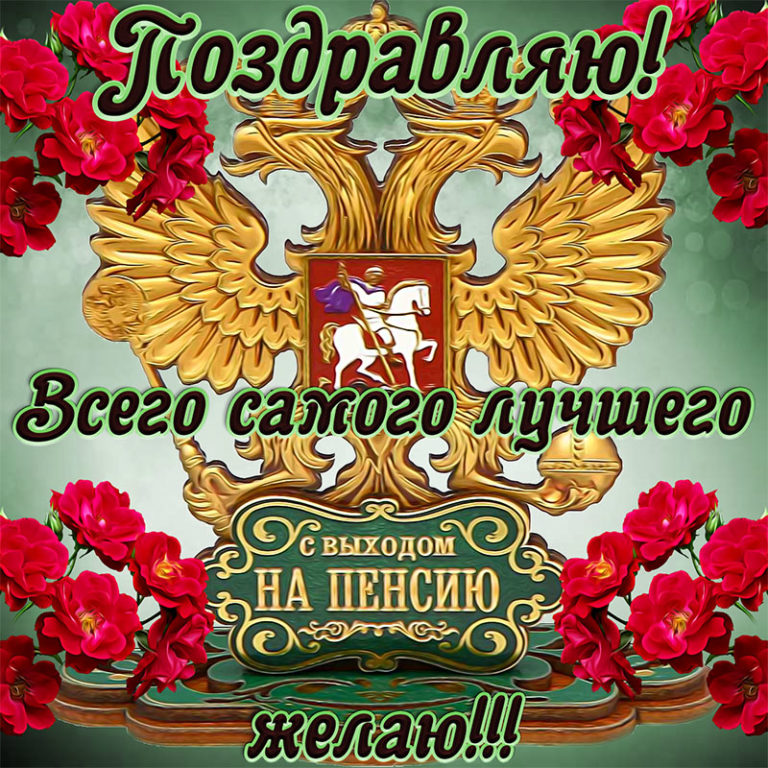 Поздравляю!

Всего самого лучшего

С ВЫХОДОМ
НА ПЕНСИЮ

желаю!!!